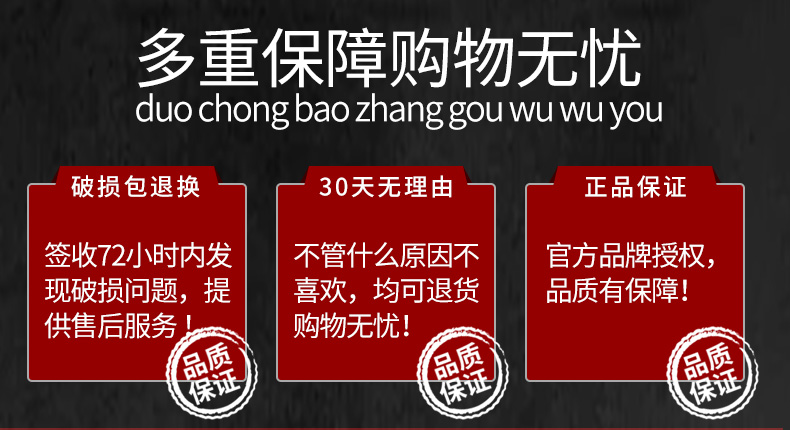 多重保障购物无忧
duo chong bao zhang gou wu wu you

破损包退换

签收72小时内发现破损问题，提供售后服务！

品质保证

30天无理由

不管什么原因不喜欢，均可退货购物无忧！

品质保证

正品保证

官方品牌授权，品质有保障！

品质保证